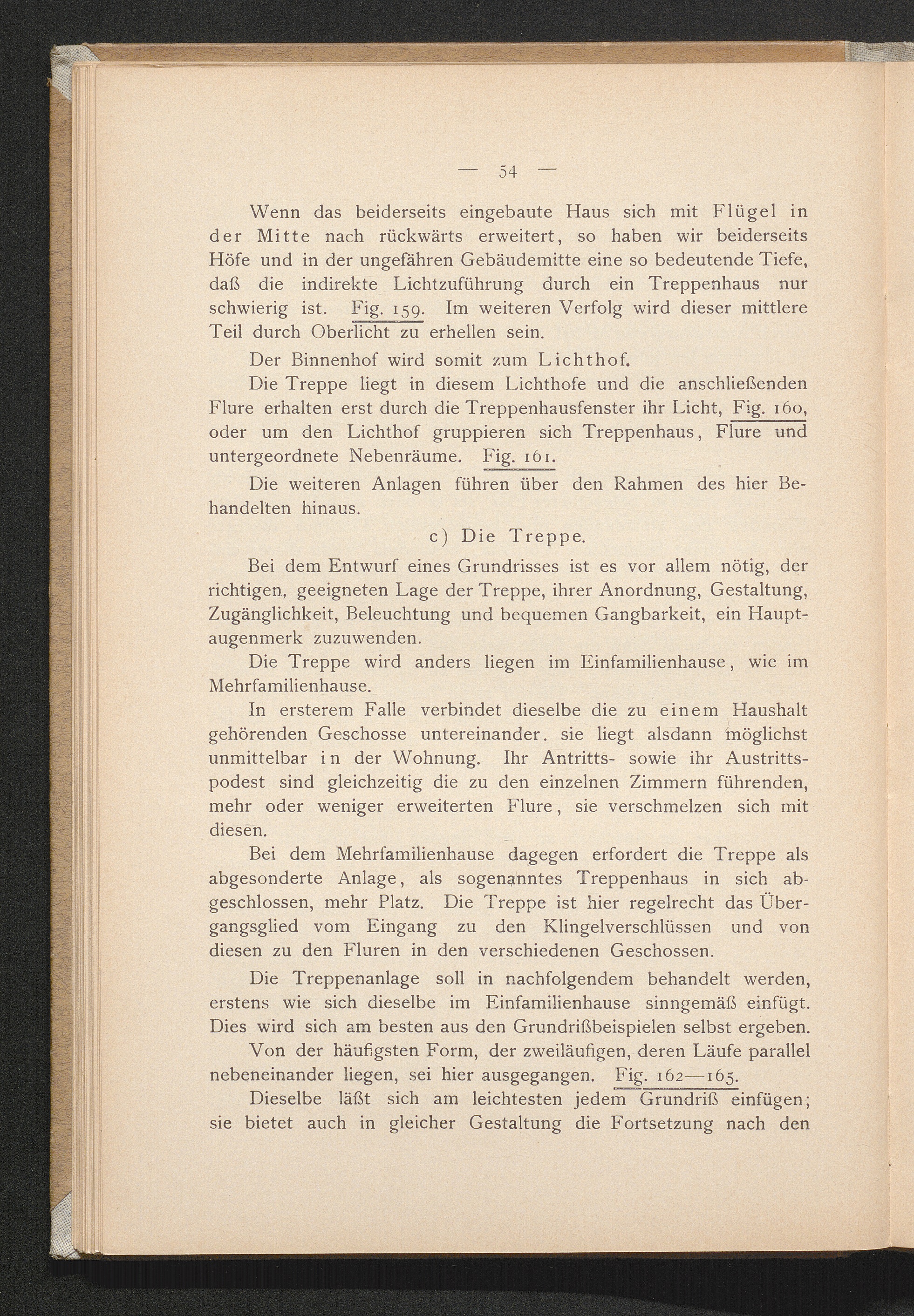 — 54 —

Wenn das beiderseits eingebaute Haus sich mit Flügel in der Mitte nach rückwärts erweitert, so haben wir beiderseits Höfe und in der ungefähren Gebäudemitte eine so bedeutende Tiefe, daß die indirekte Lichtzuführung durch ein Treppenhaus nur schwierig ist. Fig. 159. Im weiteren Verfolg wird dieser mittlere Teil durch Oberlicht zu erhellen sein.

Der Binnenhof wird somit zum Lichthof.

Die Treppe liegt in diesem Lichthofe und die anschließenden Flure erhalten erst durch die Treppenhausfenster ihr Licht, Fig. 160, oder um den Lichthof gruppieren sich Treppenhaus, Flure und untergeordnete Nebenräume. Fig. 161.

Die weiteren Anlagen führen über den Rahmen des hier Behandelten hinaus.

c) Die Treppe.

Bei dem Entwurf eines Grundrisses ist es vor allem nötig, der richtigen, geeigneten Lage der Treppe, ihrer Anordnung, Gestaltung, Zugänglichkeit, Beleuchtung und bequemen Gangbarkeit, ein Hauptaugenmerk zuzuwenden.

Die Treppe wird anders liegen im Einfamilienhause, wie im Mehrfamilienhause.

In ersterem Falle verbindet dieselbe die zu einem Haushalt gehörenden Geschosse untereinander. sie liegt alsdann möglichst unmittelbar in der Wohnung. Ihr Antritts- sowie ihr Austrittspodest sind gleichzeitig die zu den einzelnen Zimmern führenden, mehr oder weniger erweiterten Flure, sie verschmelzen sich mit diesen.

Bei dem Mehrfamilienhause dagegen erfordert die Treppe als abgesonderte Anlage, als sogenanntes Treppenhaus in sich abgeschlossen, mehr Platz. Die Treppe ist hier regelrecht das Übergangsglied vom Eingang zu den Klingelverschlüssen und von diesen zu den Fluren in den verschiedenen Geschossen.

Die Treppenanlage soll in nachfolgendem behandelt werden, erstens wie sich dieselbe im Einfamilienhause sinngemäß einfügt. Dies wird sich am besten aus den Grundrißbeispielen selbst ergeben.

Von der häufigsten Form, der zweiläufigen, deren Läufe parallel nebeneinander liegen, sei hier ausgegangen. Fig. 162—165.

Dieselbe läßt sich am leichtesten jedem Grundriß einfügen; sie bietet auch in gleicher Gestaltung die Fortsetzung nach den